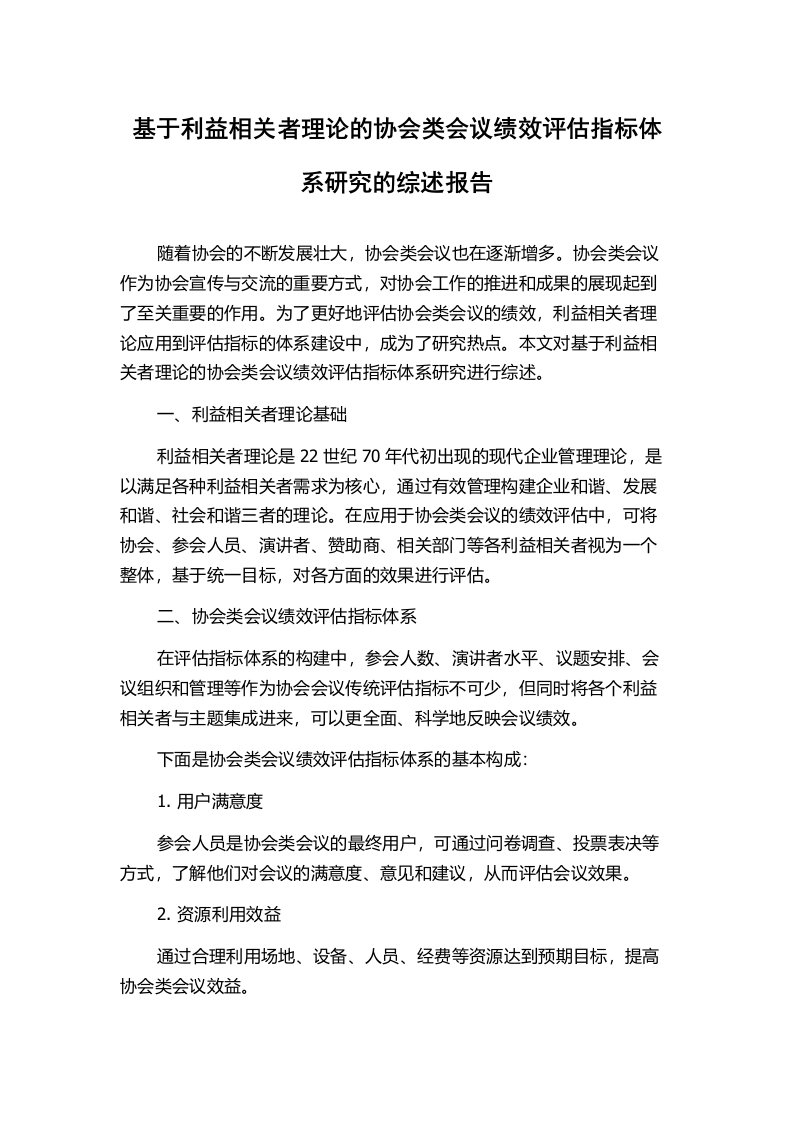 基于利益相关者理论的协会类会议绩效评估指标体系研究的综述报告

随着协会的不断发展壮大，协会类会议也在逐渐增多。协会类会议作为协会宣传与交流的重要方式，对协会工作的推进和成果的展现起到了至关重要的作用。为了更好地评估协会类会议的绩效，利益相关者理论应用到评估指标的体系建设中，成为了研究热点。本文对基于利益相关者理论的协会类会议绩效评估指标体系研究进行综述。

一、利益相关者理论基础

利益相关者理论是 22 世纪 70 年代初出现的现代企业管理理论，是以满足各种利益相关者需求为核心，通过有效管理构建企业和谐、发展和谐、社会和谐三者的理论。在应用于协会类会议的绩效评估中，可将协会、参会人员、演讲者、赞助商、相关部门等各利益相关者视为一个整体，基于统一目标，对各方面的效果进行评估。

二、协会类会议绩效评估指标体系

在评估指标体系的构建中，参会人数、演讲者水平、议题安排、会议组织和管理等作为协会会议传统评估指标不可少，但同时将各个利益相关者与主题集成进来，可以更全面、科学地反映会议绩效。

下面是协会类会议绩效评估指标体系的基本构成：

1. 用户满意度

参会人员是协会类会议的最终用户，可通过问卷调查、投票表决等方式，了解他们对会议的满意度、意见和建议，从而评估会议效果。

2. 资源利用效益

通过合理利用场地、设备、人员、经费等资源达到预期目标，提高协会类会议效益。